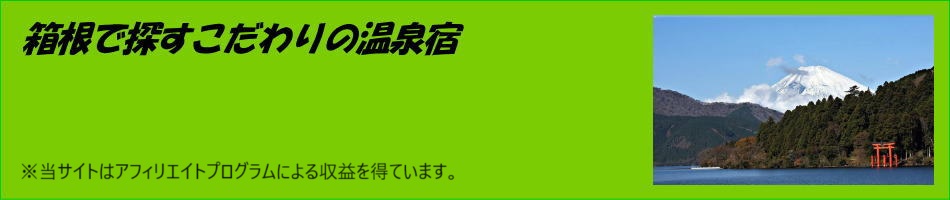 箱根で探すこだわりの温泉宿

※当サイトはアフィリエイトプログラムによる収益を得ています。